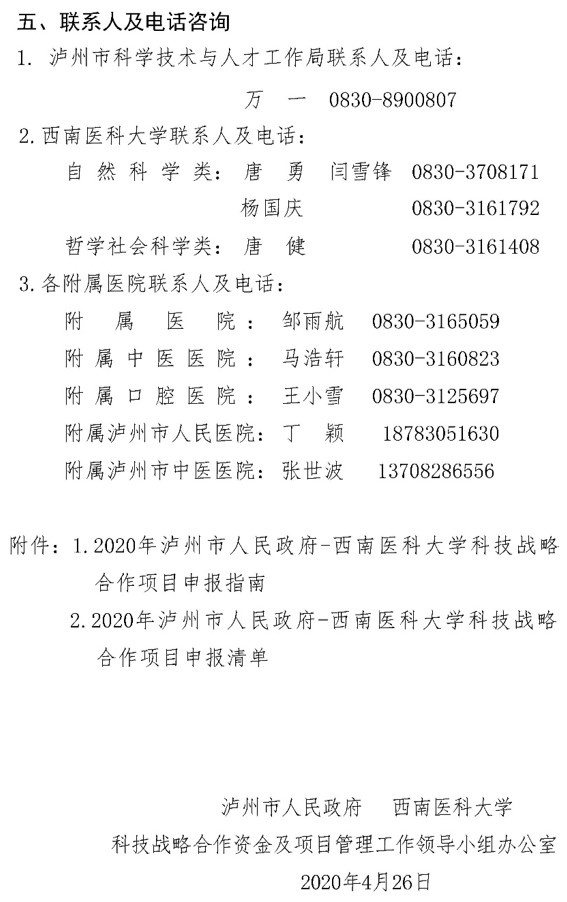 五、联系人及电话咨询

1. 泸州市科学技术与人才工作局联系人及电话：

万 一 0830-8900807

2. 西南医科大学联系人及电话：

自然科学类： 唐 勇 闫雪锋 0830-3708171

杨国庆 0830-3161792

哲学社会科学类： 唐 健 0830-3161408

3. 各附属医院联系人及电话：

附属医院： 邹雨航 0830-3165059

附属中医医院： 马浩轩 0830-3160823

附属口腔医院： 王小雪 0830-3125697

附属泸州市人民医院： 丁 颖 18783051630

附属泸州市中医医院： 张世波 13708286556

附件：1. 2020年泸州市人民政府-西南医科大学科技战略合作项目申报指南

2. 2020年泸州市人民政府-西南医科大学科技战略合作项目申报清单

泸州市人民政府 西南医科大学

科技战略合作资金及项目管理工作领导小组办公室

2020年4月26日